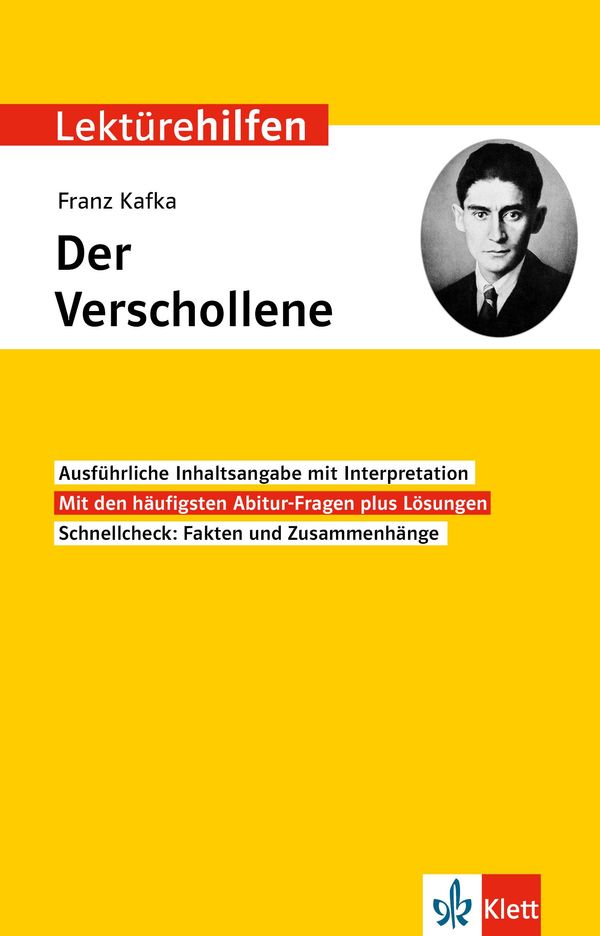 Lektürehilfen

Franz Kafka

Der Verschollene

Ausführliche Inhaltsangabe mit Interpretation

Mit den häufigsten Abitur-Fragen plus Lösungen

Schnellcheck: Fakten und Zusammenhänge

Klett